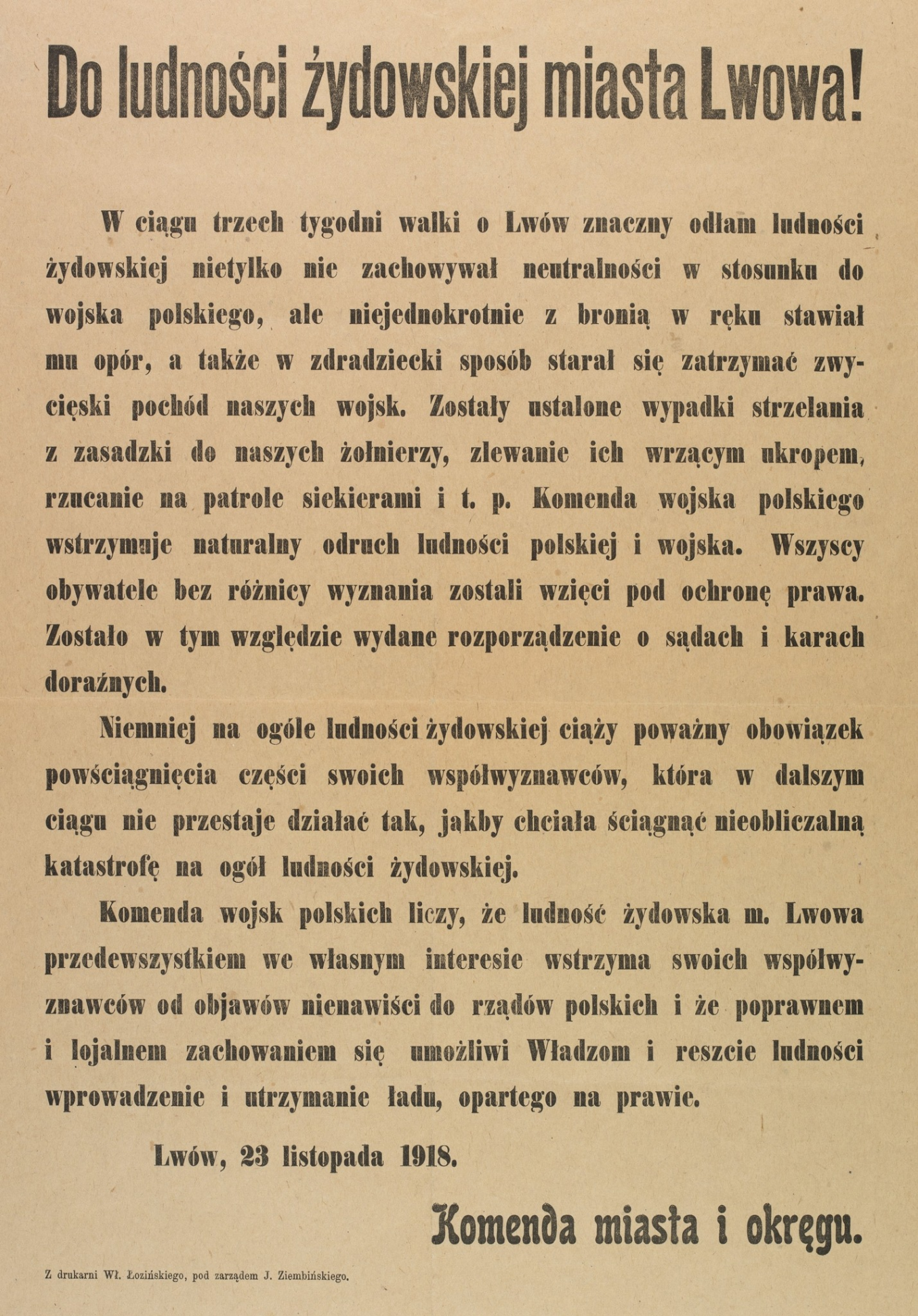 Do ludności żydowskiej miasta Lwowa!

W ciągu trzech tygodni walki o Lwów znaczny odłam ludności żydowskiej nietylko nie zachowywał neutralności w stosunku do wojska polskiego, ale niejednokrotnie z bronią w ręku stawiał mu opór, a także w zdradziecki sposób starał się zatrzymać zwycięski pochód naszych wojsk. Zostały ustalone wypadki strzelania z zasadzki do naszych żołnierzy, zlewanie ich wrzącym ukropem, rzucanie na patrole siekierami i t. p. Komenda wojska polskiego wstrzymuje naturalny odruch ludności polskiej i wojska. Wszyscy obywatele bez różnicy wyznania zostali wzięci pod ochronę prawa. Zostało w tym względzie wydane rozporządzenie o sądach i karach doraźnych.

Niemniej na ogóle ludności żydowskiej ciąży poważny obowiązek powściągnięcia części swoich współwyznawców, która w dalszym ciągu nie przestaje działać tak, jakby chciała ściągnąć nieobliczalną katastrofę na ogół ludności żydowskiej.

Komenda wojsk polskich liczy, że ludność żydowska m. Lwowa przedewszystkiem we własnym interesie wstrzyma swoich współwyznawców od objawów nienawiści do rządów polskich i że poprawnem i lojalnem zachowaniem się umożliwi Władzom i reszcie ludności wprowadzenie i utrzymanie ładu, opartego na prawie.

Lwów, 23 listopada 1918.

Komenda miasta i okręgu.

Z drukarni Wł. Łozińskiego, pod zarządem J. Ziembińskiego.